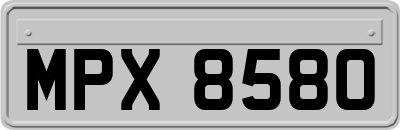 MPX 8580